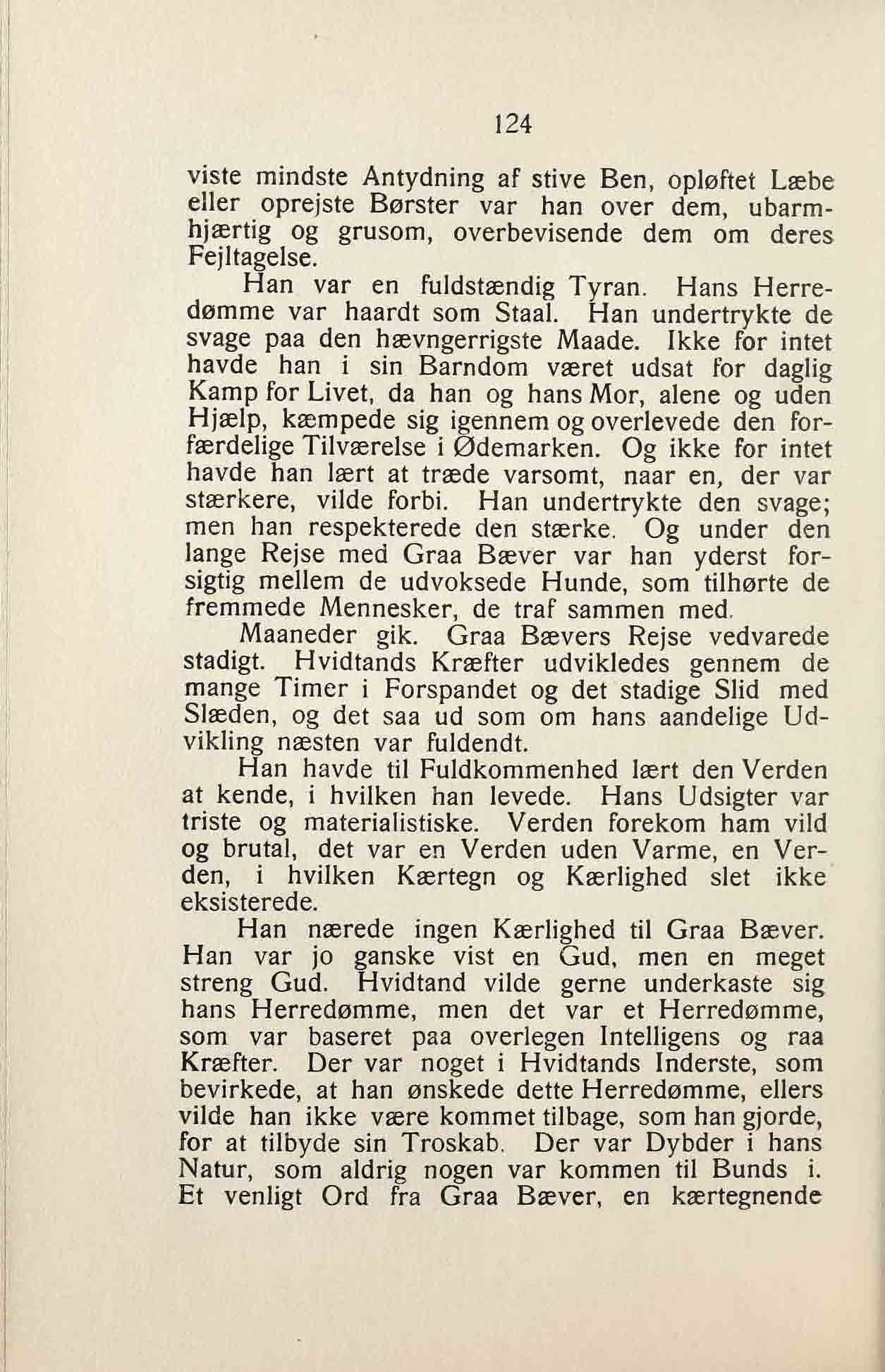 124

viste mindste Antydning af stive Ben, opløftet Læbe eller oprejste Børster var han over dem, ubarmhjærtig og grusom, overbevisende dem om deres Fejltagelse.

Han var en fuldstændig Tyran. Hans Herredømme var haardt som Staal. Han undertrykte de svage paa den hævngerrigste Maade. Ikke for intet havde han i sin Barndom været udsat for daglig Kamp for Livet, da han og hans Mor, alene og uden Hjælp, kæmpede sig igennem og overlevede den forfærdelige Tilværelse i Ødemarken. Og ikke for intet havde han lært at træde varsomt, naar en, der var stærkere, vilde forbi. Han undertrykte den svage; men han respekterede den stærke. Og under den lange Rejse med Graa Bæver var han yderst forsigtig mellem de udvoksede Hunde, som tilhørte de fremmede Mennesker, de traf sammen med.

Maaneder gik. Graa Bævers Rejse vedvarede stadigt. Hvidtands Kræfter udvikledes gennem de mange Timer i Forspandet og det stadige Slid med Slæden, og det saa ud som om hans aandelige Udvikling næsten var fuldendt.

Han havde til Fuldkommenhed lært den Verden at kende, i hvilken han levede. Hans Udsigter var triste og materialistiske. Verden forekom ham vild og brutal, det var en Verden uden Varme, en Verden, i hvilken Kærtegn og Kærlighed slet ikke eksisterede.

Han nærede ingen Kærlighed til Graa Bæver. Han var jo ganske vist en Gud, men en meget streng Gud. Hvidtand vilde gerne underkaste sig hans Herredømme, men det var et Herredømme, som var baseret paa overlegen Intelligens og raa Kræfter. Der var noget i Hvidtands Inderste, som bevirkede, at han ønskede dette Herredømme, ellers vilde han ikke være kommet tilbage, som han gjorde, for at tilbyde sin Troskab. Der var Dybder i hans Natur, som aldrig nogen var kommen til Bunds i. Et venligt Ord fra Graa Bæver, en kærtegnende